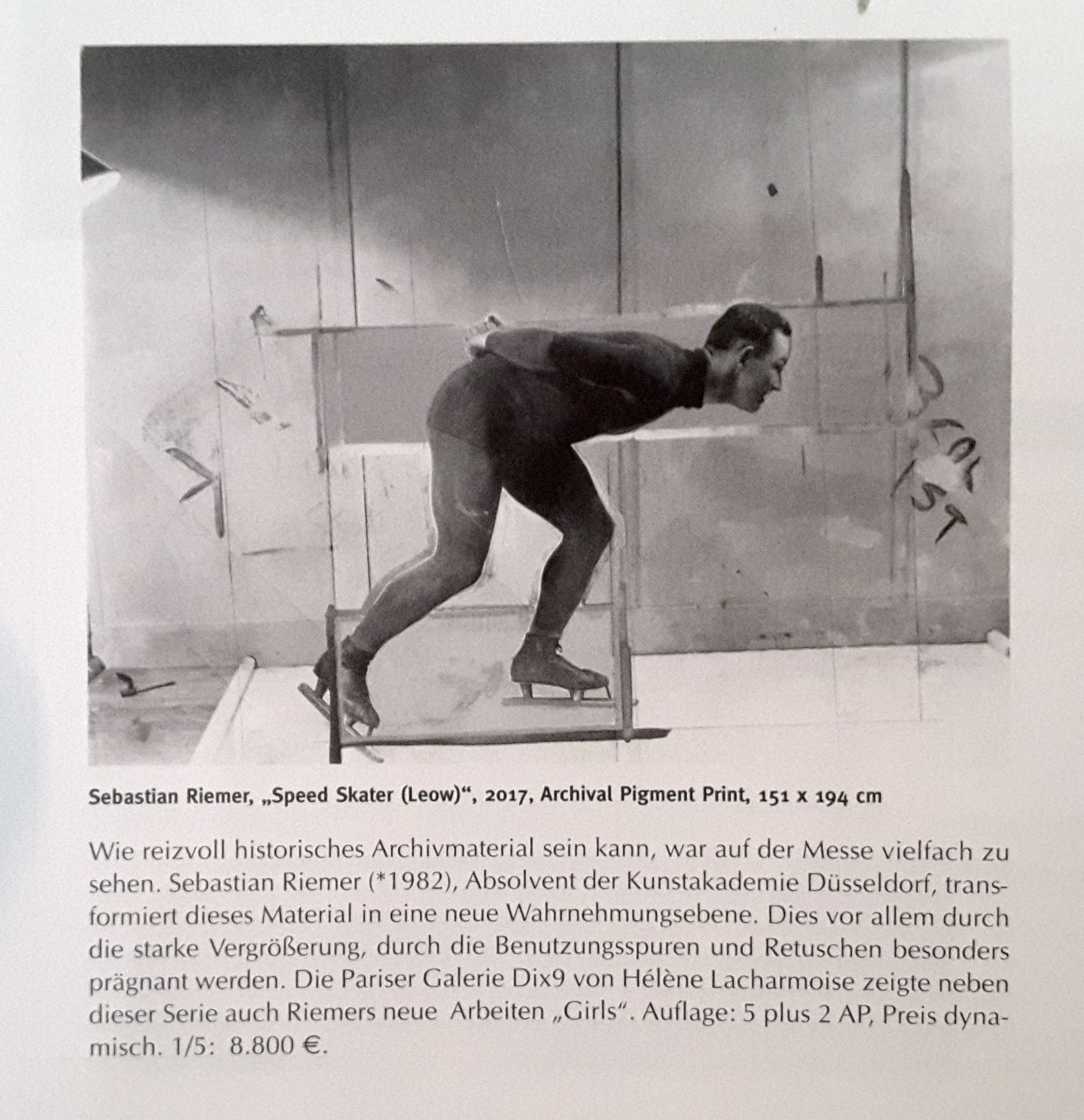 Sebastian Riemer, „Speed Skater (Leow)“, 2017, Archival Pigment Print, 151 x 194 cm

Wie reizvoll historisches Archivmaterial sein kann, war auf der Messe vielfach zu sehen. Sebastian Riemer (*1982), Absolvent der Kunstakademie Düsseldorf, transformiert dieses Material in eine neue Wahrnehmungsebene. Dies vor allem durch die starke Vergrößerung, durch die Benutzungsspuren und Retuschen besonders prägnant werden. Die Pariser Galerie Dix9 von Hélène Lacharmoise zeigte neben dieser Serie auch Riemers neue Arbeiten „Girls“. Auflage: 5 plus 2 AP, Preis dynamisch. 1/5: 8.800 €.